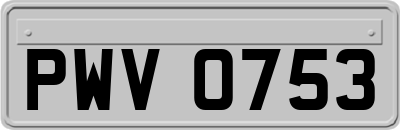 PWV 0753